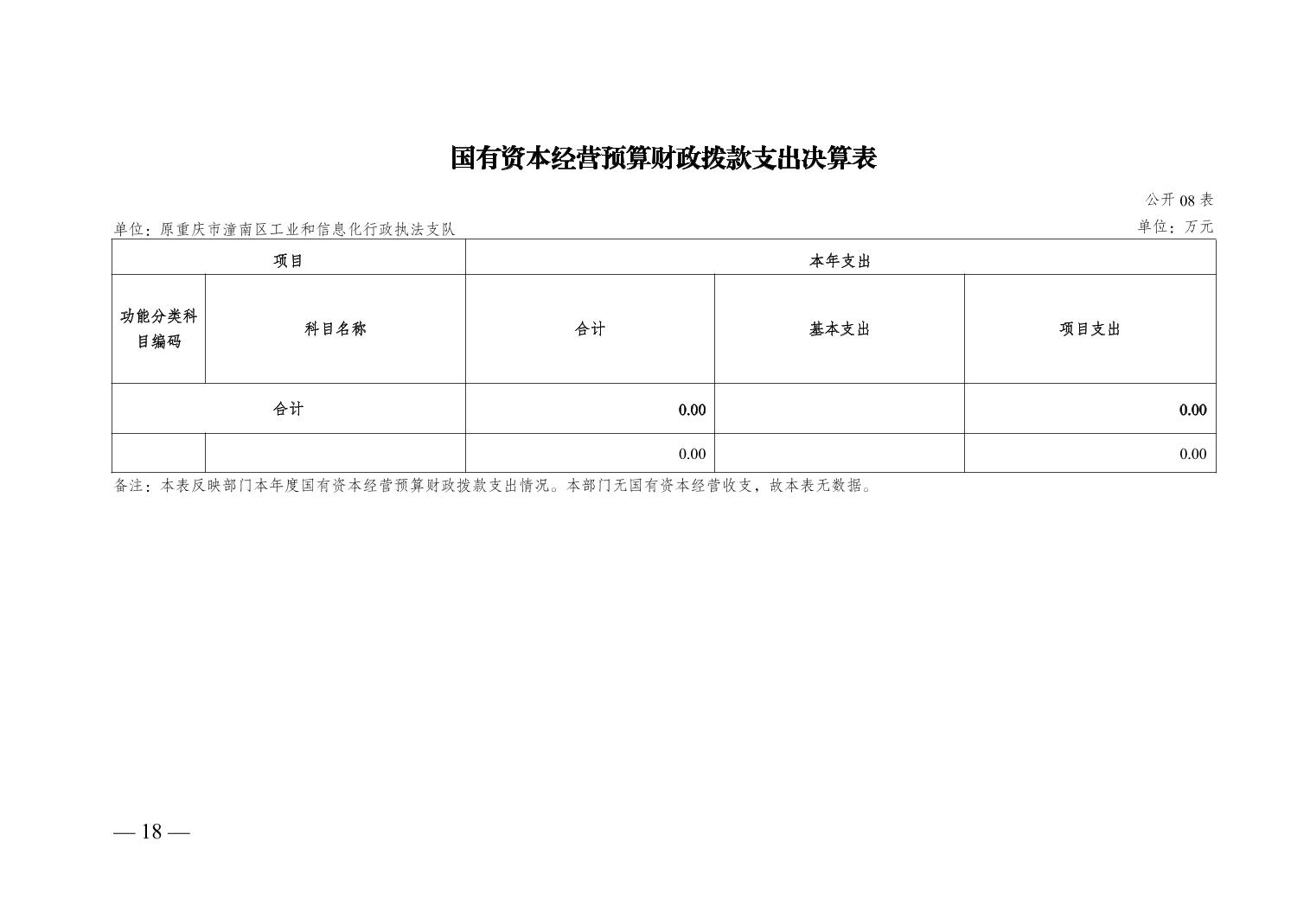 国有资本经营预算财政拨款支出决算表

公开 08 表

单位：原重庆市潼南区工业和信息化行政执法支队

单位：万元

| 项目 | | 本年支出 | | |
|---|---|---|---|---|
| 功能分类科目编码 | 科目名称 | 合计 | 基本支出 | 项目支出 |
| 合计 | | 0.00 | | 0.00 |
| | | 0.00 | | 0.00 |

备注：本表反映部门本年度国有资本经营预算财政拨款支出情况。本部门无国有资本经营收支，故本表无数据。

— 18 —